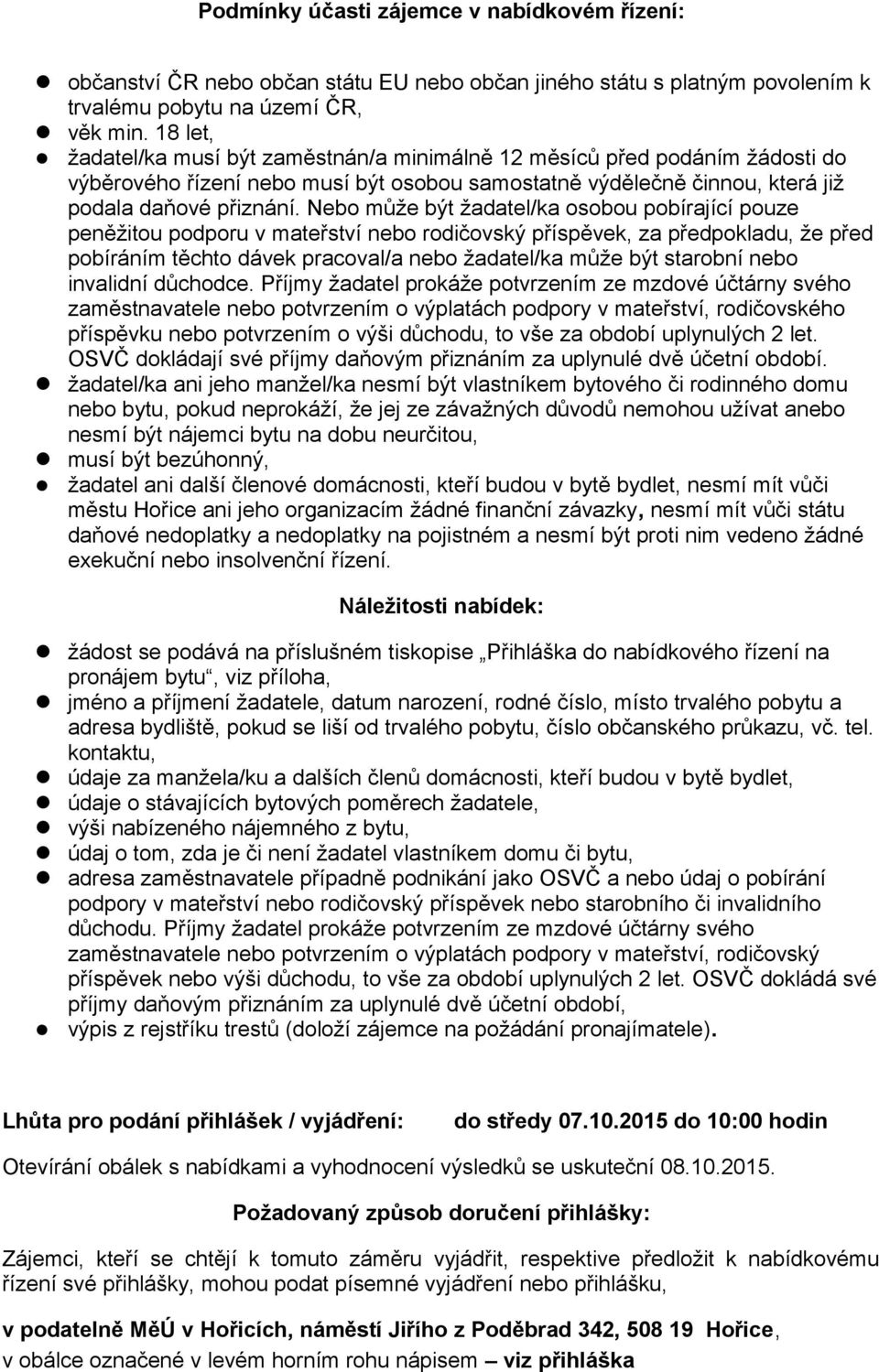 Podmínky účasti zájemce v nabídkovém řízení:

- občanství ČR nebo občan státu EU nebo občan jiného státu s platným povolením k trvalému pobytu na území ČR,
- věk min. 18 let,
- žadatel/ka musí být zaměstnán/a minimálně 12 měsíců před podáním žádosti do výběrového řízení nebo musí být osobou samostatně výdělečně činnou, která již podala daňové přiznání. Nebo může být žadatel/ka osobou pobírající pouze peněžitou podporu v mateřství nebo rodičovský příspěvek, za předpokladu, že před pobíráním těchto dávek pracoval/a nebo žadatel/ka může být starobní nebo invalidní důchodce. Příjmy žadatel prokáže potvrzením ze mzdové účtárny svého zaměstnavatele nebo potvrzením o výplatách podpory v mateřství, rodičovského příspěvku nebo potvrzením o výši důchodu, to vše za období uplynulých 2 let. OSVČ dokládají své příjmy daňovým přiznáním za uplynulé dvě účetní období.
- žadatel/ka ani jeho manžel/ka nesmí být vlastníkem bytového či rodinného domu nebo bytu, pokud neprokáží, že jej ze závažných důvodů nemohou užívat anebo nesmí být nájemci bytu na dobu neurčitou,
- musí být bezúhonný,
- žadatel ani další členové domácnosti, kteří budou v bytě bydlet, nesmí mít vůči městu Hořice ani jeho organizacím žádné finanční závazky, nesmí mít vůči státu daňové nedoplatky a nedoplatky na pojistném a nesmí být proti nim vedeno žádné exekuční nebo insolvenční řízení.

Náležitosti nabídek:

- žádost se podává na příslušném tiskopise „Přihláška do nabídkového řízení na pronájem bytu“, viz příloha,
- jméno a příjmení žadatele, datum narození, rodné číslo, místo trvalého pobytu a adresa bydliště, pokud se liší od trvalého pobytu, číslo občanského průkazu, vč. tel. kontaktu,
- údaje za manžela/ku a dalších členů domácnosti, kteří budou v bytě bydlet,
- údaje o stávajících bytových poměrech žadatele,
- výši nabízeného nájemného z bytu,
- údaj o tom, zda je či není žadatel vlastníkem domu či bytu,
- adresa zaměstnavatele případně podnikání jako OSVČ a nebo údaj o pobírání podpory v mateřství nebo rodičovský příspěvek nebo starobního či invalidního důchodu. Příjmy žadatel prokáže potvrzením ze mzdové účtárny svého zaměstnavatele nebo potvrzením o výplatách podpory v mateřství, rodičovský příspěvek nebo výši důchodu, to vše za období uplynulých 2 let. OSVČ dokládá své příjmy daňovým přiznáním za uplynulé dvě účetní období,
- výpis z rejstříku trestů (doloží zájemce na požádání pronajímatele).

Lhůta pro podání přihlášek / vyjádření: do středy 07.10.2015 do 10:00 hodin

Otevírání obálek s nabídkami a vyhodnocení výsledků se uskuteční 08.10.2015.

Požadovaný způsob doručení přihlášky:

Zájemci, kteří se chtějí k tomuto záměru vyjádřit, respektive předložit k nabídkovému řízení své přihlášky, mohou podat písemné vyjádření nebo přihlášku,

v podatelně MěÚ v Hořicích, náměstí Jiřího z Poděbrad 342, 508 19 Hořice, v obálce označené v levém horním rohu nápisem – viz přihláška